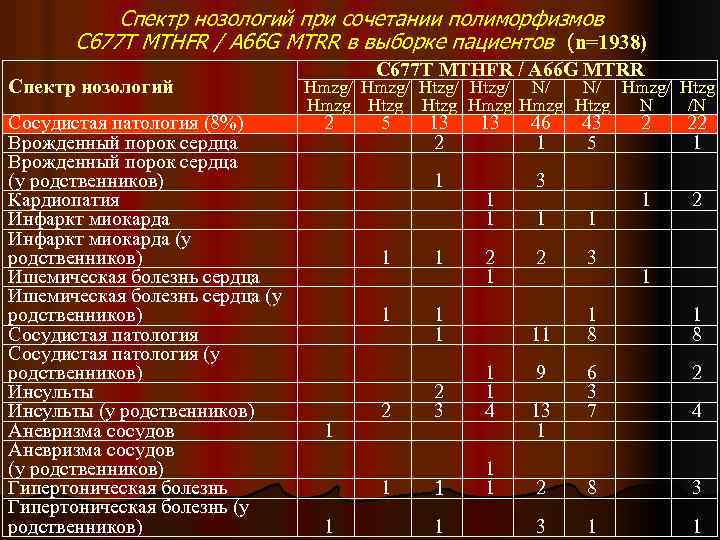 Спектр нозологий при сочетании полиморфизмов C677T MTHFR / A66G MTRR в выборке пациентов (n=1938)

| Спектр нозологий | C677T MTHFR / A66G MTRR | | | | | | | |
|---|---|---|---|---|---|---|---|---|
| | Hmzg/ Hmzg | Hmzg/ Htzg | Htzg/ Htzg | Htzg/ Hmzg | N/ Hmzg | N/ Htzg | Hmzg/ N | Htzg /N |
| Сосудистая патология (8%) | 2 | 5 | 13 | 13 | 46 | 43 | 2 | 22 |
| Врожденный порок сердца | | | 2 | | 1 | 5 | | 1 |
| Врожденный порок сердца (у родственников) | | | 1 | | 3 | | | |
| Кардиопатия | | | | 1 | | | 1 | 2 |
| Инфаркт миокарда | | | | 1 | 1 | 1 | | |
| Инфаркт миокарда (у родственников) | | 1 | 1 | 2 | 2 | 3 | | |
| Ишемическая болезнь сердца | | | | 1 | | | 1 | |
| Ишемическая болезнь сердца (у родственников) | | 1 | 1 | | | 1 | | 1 |
| Сосудистая патология | | | 1 | | 11 | 8 | | 8 |
| Сосудистая патология (у родственников) | | | | 1 | 9 | 6 | | 2 |
| Инсульты | | | 2 | 1 | | 3 | | |
| Инсульты (у родственников) | | 2 | 3 | 4 | 13 | 7 | | 4 |
| Аневризма сосудов | 1 | | | | 1 | | | |
| Аневризма сосудов (у родственников) | | | | 1 | | | | |
| Гипертоническая болезнь | | 1 | 1 | 1 | 2 | 8 | | 3 |
| Гипертоническая болезнь (у родственников) | 1 | | 1 | | 3 | 1 | | 1 |